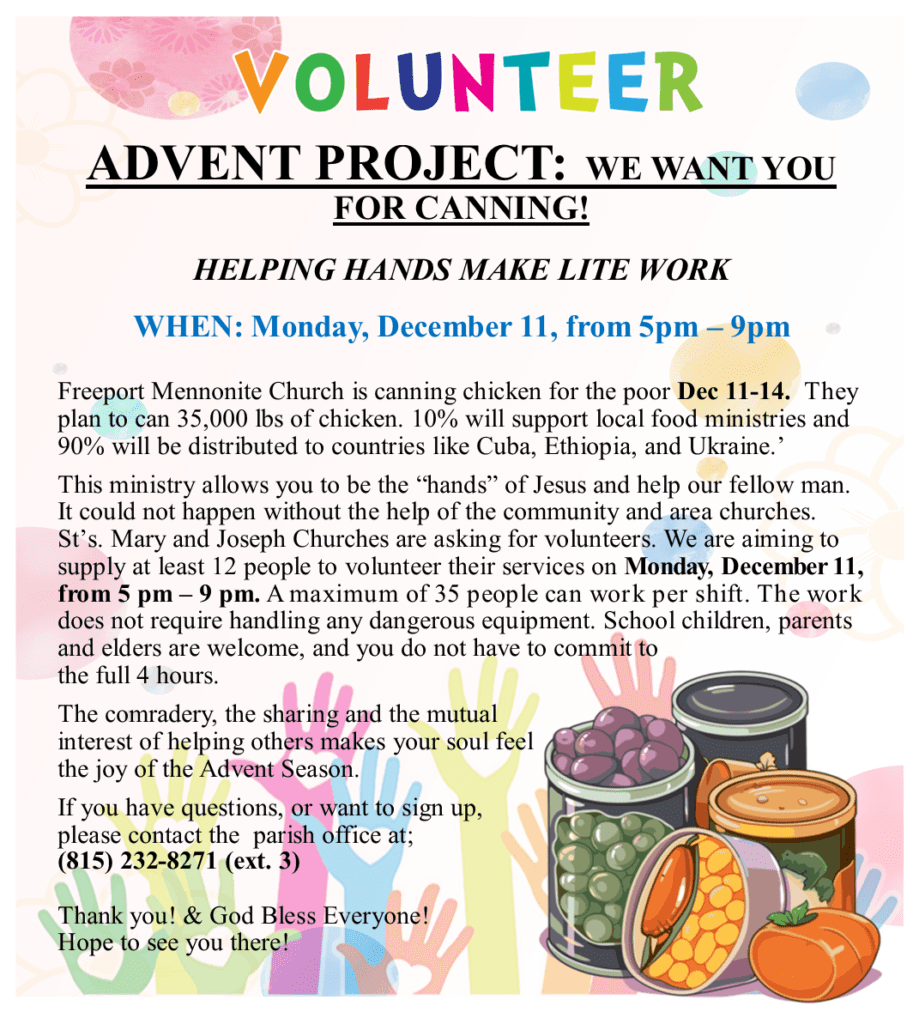 VOLUNTEER

ADVENT PROJECT: WE WANT YOU FOR CANNING!

HELPING HANDS MAKE LITE WORK

WHEN: Monday, December 11, from 5pm – 9pm

Freeport Mennonite Church is canning chicken for the poor Dec 11-14. They plan to can 35,000 lbs of chicken. 10% will support local food ministries and 90% will be distributed to countries like Cuba, Ethiopia, and Ukraine.'

This ministry allows you to be the "hands" of Jesus and help our fellow man. It could not happen without the help of the community and area churches. St's. Mary and Joseph Churches are asking for volunteers. We are aiming to supply at least 12 people to volunteer their services on Monday, December 11, from 5 pm – 9 pm. A maximum of 35 people can work per shift. The work does not require handling any dangerous equipment. School children, parents and elders are welcome, and you do not have to commit to the full 4 hours.

The comradery, the sharing and the mutual interest of helping others makes your soul feel the joy of the Advent Season.

If you have questions, or want to sign up, please contact the parish office at;
(815) 232-8271 (ext. 3)

Thank you! & God Bless Everyone!
Hope to see you there!